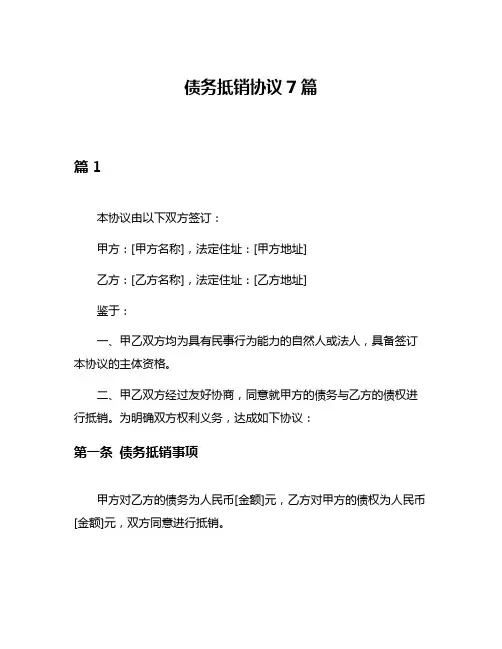 债务抵销协议 7 篇

篇 1

本协议由以下双方签订：

甲方：[甲方名称]，法定住址：[甲方地址]

乙方：[乙方名称]，法定住址：[乙方地址]

鉴于：

一、甲乙双方均为具有民事行为能力的自然人或法人，具备签订本协议的主体资格。

二、甲乙双方经过友好协商，同意就甲方的债务与乙方的债权进行抵销。为明确双方权利义务，达成如下协议：

第一条 债务抵销事项

甲方对乙方的债务为人民币[金额]元，乙方对甲方的债权为人民币[金额]元，双方同意进行抵销。